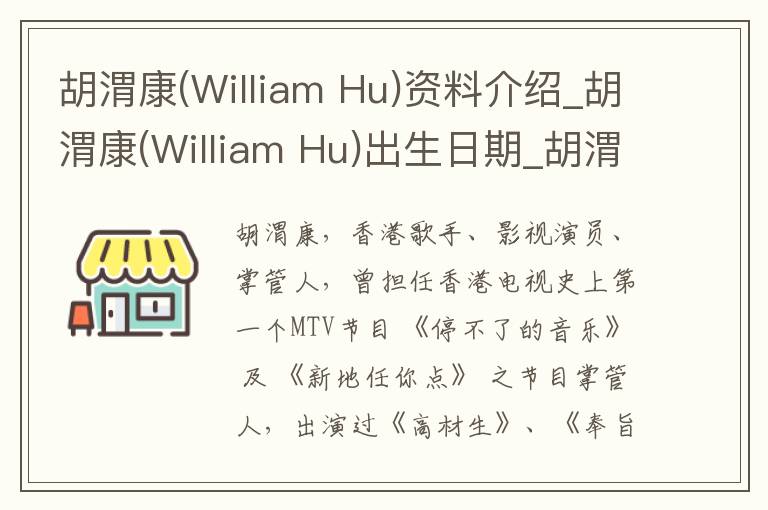 胡渭康(William Hu)资料介绍_胡渭康(William Hu)出生日期_胡渭

胡渭康，香港歌手、影视演员、掌管人，曾担任香港电视史上第一个MTV节目《停不了的音乐》及《新地任你点》之节目掌管人，出演过《高材生》、《奉旨